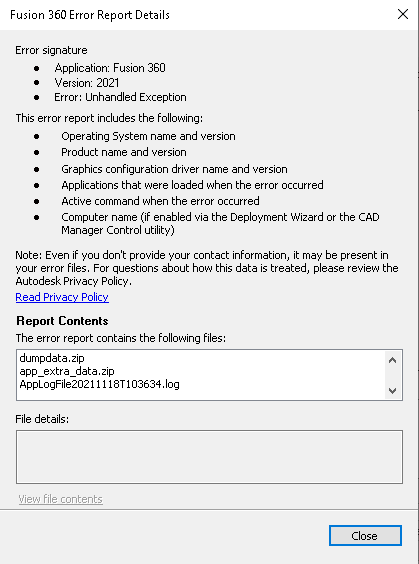 Fusion 360 Error Report Details

Error signature
- Application: Fusion 360
- Version: 2021
- Error: Unhandled Exception

This error report includes the following:
- Operating System name and version
- Product name and version
- Graphics configuration driver name and version
- Applications that were loaded when the error occurred
- Active command when the error occurred
- Computer name (if enabled via the Deployment Wizard or the CAD Manager Control utility)

Note: Even if you don't provide your contact information, it may be present in your error files. For questions about how this data is treated, please review the Autodesk Privacy Policy.
Read Privacy Policy

Report Contents
The error report contains the following files:
dumpdata.zip
app_extra_data.zip
AppLogFile20211118T103634.log

File details:

View file contents

Close